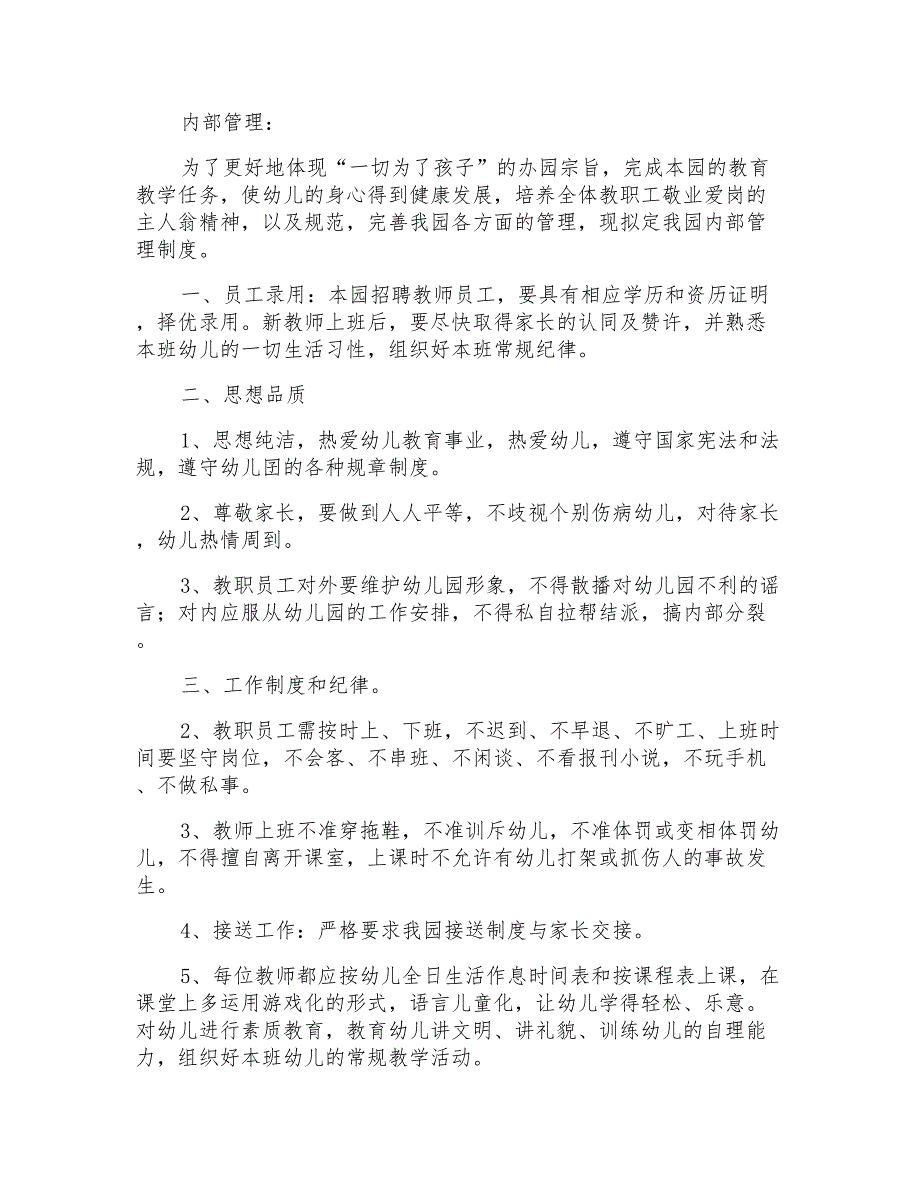 内部管理：

为了更好地体现“一切为了孩子”的办园宗旨，完成本园的教育教学任务，使幼儿的身心得到健康发展，培养全体教职工敬业爱岗的主人翁精神，以及规范，完善我园各方面的管理，现拟定我园内部管理制度。

一、员工录用：本园招聘教师员工，要具有相应学历和资历证明，择优录用。新教师上班后，要尽快取得家长的认同及赞许，并熟悉本班幼儿的一切生活习性，组织好本班常规纪律。

二、思想品质

1、思想纯洁，热爱幼儿教育事业，热爱幼儿，遵守国家宪法和法规，遵守幼儿团的各种规章制度。

2、尊敬家长，要做到人人平等，不歧视个别伤病幼儿，对待家长，幼儿热情周到。

3、教职员工对外要维护幼儿园形象，不得散播对幼儿园不利的谣言；对内应服从幼儿园的工作安排，不得私自拉帮结派，搞内部分裂。

三、工作制度和纪律。

2、教职员工需按时上、下班，不迟到、不早退、不旷工、上班时间要坚守岗位，不会客、不串班、不闲谈、不看报刊小说，不玩手机、不做私事。

3、教师上班不准穿拖鞋，不准训斥幼儿，不准体罚或变相体罚幼儿，不得擅自离开课室，上课时不允许有幼儿打架或抓伤人的事故发生。

4、接送工作：严格要求我园接送制度与家长交接。

5、每位教师都应按幼儿全日生活作息时间表和按课程表上课，在课堂上多运用游戏化的形式，语言儿童化，让幼儿学得轻松、乐意。对幼儿进行素质教育，教育幼儿讲文明、讲礼貌、训练幼儿的自理能力，组织好本班幼儿的常规教学活动。